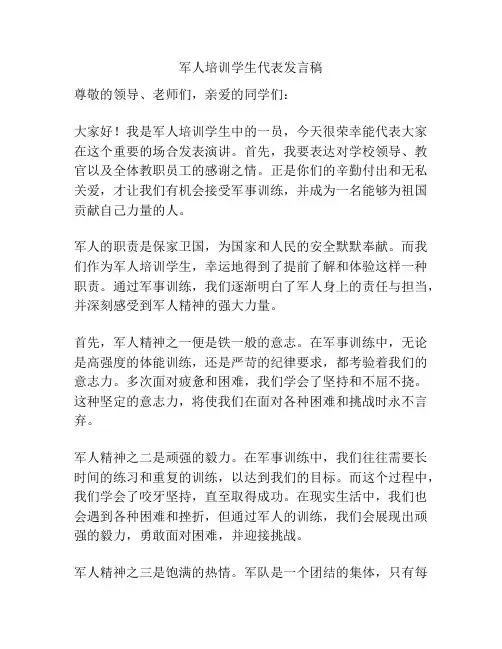 军人培训学生代表发言稿

尊敬的领导、老师们，亲爱的同学们：

大家好！我是军人培训学生中的一员，今天很荣幸能代表大家在这个重要的场合发表演讲。首先，我要表达对学校领导、教官以及全体教职员工的感谢之情。正是你们的辛勤付出和无私关爱，才让我们有机会接受军事训练，并成为一名能够为祖国贡献自己力量的人。

军人的职责是保家卫国，为国家和人民的安全默默奉献。而我们作为军人培训学生，幸运地得到了提前了解和体验这样一种职责。通过军事训练，我们逐渐明白了军人身上的责任与担当，并深刻感受到军人精神的强大力量。

首先，军人精神之一便是铁一般的意志。在军事训练中，无论是高强度的体能训练，还是严苛的纪律要求，都考验着我们的意志力。多次面对疲惫和困难，我们学会了坚持和不屈不挠。这种坚定的意志力，将使我们在面对各种困难和挑战时永不言弃。

军人精神之二是顽强的毅力。在军事训练中，我们往往需要长时间的练习和重复的训练，以达到我们的目标。而这个过程中，我们学会了咬牙坚持，直至取得成功。在现实生活中，我们也会遇到各种困难和挫折，但通过军人的训练，我们会展现出顽强的毅力，勇敢面对困难，并迎接挑战。

军人精神之三是饱满的热情。军队是一个团结的集体，只有每